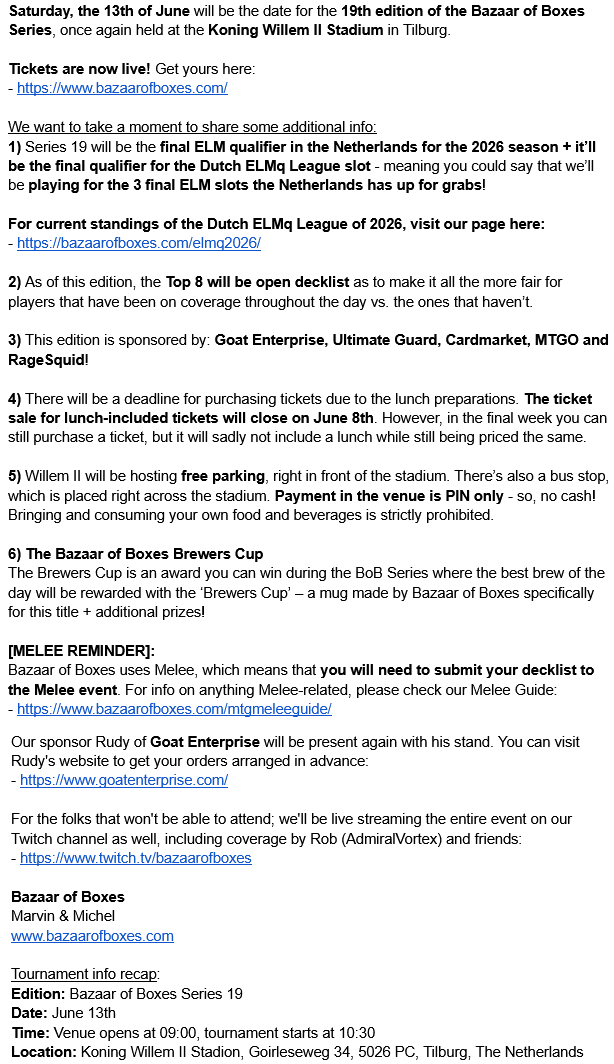 Saturday, the 13th of June will be the date for the 19th edition of the Bazaar of Boxes Series, once again held at the Koning Willem II Stadium in Tilburg.

Tickets are now live! Get yours here:
- https://www.bazaarofboxes.com/

We want to take a moment to share some additional info:
1) Series 19 will be the final ELM qualifier in the Netherlands for the 2026 season + it'll be the final qualifier for the Dutch ELMq League slot - meaning you could say that we'll be playing for the 3 final ELM slots the Netherlands has up for grabs!

For current standings of the Dutch ELMq League of 2026, visit our page here:
- https://bazaarofboxes.com/elmq2026/

2) As of this edition, the Top 8 will be open decklist as to make it all the more fair for players that have been on coverage throughout the day vs. the ones that haven't.

3) This edition is sponsored by: Goat Enterprise, Ultimate Guard, Cardmarket, MTGO and RageSquid!

4) There will be a deadline for purchasing tickets due to the lunch preparations. The ticket sale for lunch-included tickets will close on June 8th. However, in the final week you can still purchase a ticket, but it will sadly not include a lunch while still being priced the same.

5) Willem II will be hosting free parking, right in front of the stadium. There's also a bus stop, which is placed right across the stadium. Payment in the venue is PIN only - so, no cash! Bringing and consuming your own food and beverages is strictly prohibited.

6) The Bazaar of Boxes Brewers Cup
The Brewers Cup is an award you can win during the BoB Series where the best brew of the day will be rewarded with the 'Brewers Cup' – a mug made by Bazaar of Boxes specifically for this title + additional prizes!

[MELEE REMINDER]:
Bazaar of Boxes uses Melee, which means that you will need to submit your decklist to the Melee event. For info on anything Melee-related, please check our Melee Guide:
- https://www.bazaarofboxes.com/mtgmeleeguide/

Our sponsor Rudy of Goat Enterprise will be present again with his stand. You can visit Rudy's website to get your orders arranged in advance:
- https://www.goatenterprise.com/

For the folks that won't be able to attend; we'll be live streaming the entire event on our Twitch channel as well, including coverage by Rob (AdmiralVortex) and friends:
- https://www.twitch.tv/bazaarofboxes

Bazaar of Boxes
Marvin & Michel
www.bazaarofboxes.com

Tournament info recap:
Edition: Bazaar of Boxes Series 19
Date: June 13th
Time: Venue opens at 09:00, tournament starts at 10:30
Location: Koning Willem II Stadion, Goirleseweg 34, 5026 PC, Tilburg, The Netherlands